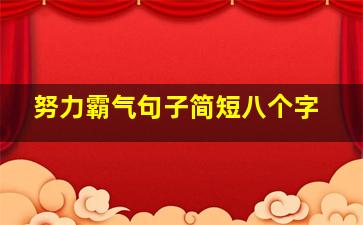 努力霸气句子简短八个字